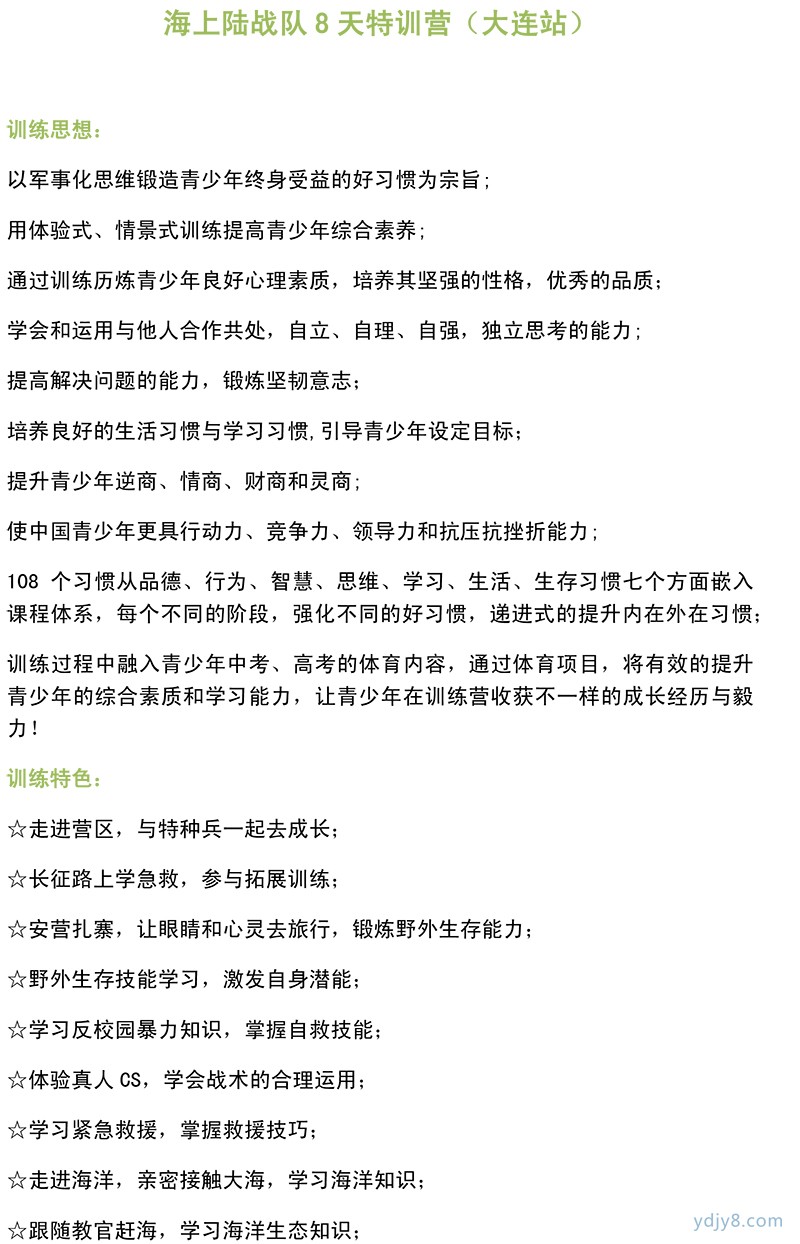 海上陆战队 8 天特训营（大连站）

训练思想：

以军事化思维锻造青少年终身受益的好习惯为宗旨；

用体验式、情景式训练提高青少年综合素养；

通过训练历炼青少年良好心理素质，培养其坚强的性格，优秀的品质；

学会和运用与他人合作共处，自立、自理、自强，独立思考的能力；

提高解决问题的能力，锻炼坚韧意志；

培养良好的生活习惯与学习习惯,引导青少年设定目标；

提升青少年逆商、情商、财商和灵商；

使中国青少年更具行动力、竞争力、领导力和抗压抗挫折能力；

108 个习惯从品德、行为、智慧、思维、学习、生活、生存习惯七个方面嵌入课程体系，每个不同的阶段，强化不同的好习惯，递进式的提升内在外在习惯；

训练过程中融入青少年中考、高考的体育内容，通过体育项目，将有效的提升青少年的综合素质和学习能力，让青少年在训练营收获不一样的成长经历与毅力！

训练特色：

☆走进营区，与特种兵一起去成长；

☆长征路上学急救，参与拓展训练；

☆安营扎寨，让眼睛和心灵去旅行，锻炼野外生存能力；

☆野外生存技能学习，激发自身潜能；

☆学习反校园暴力知识，掌握自救技能；

☆体验真人 CS，学会战术的合理运用；

☆学习紧急救援，掌握救援技巧；

☆走进海洋，亲密接触大海，学习海洋知识；

☆跟随教官赶海，学习海洋生态知识；

ydjy8.com